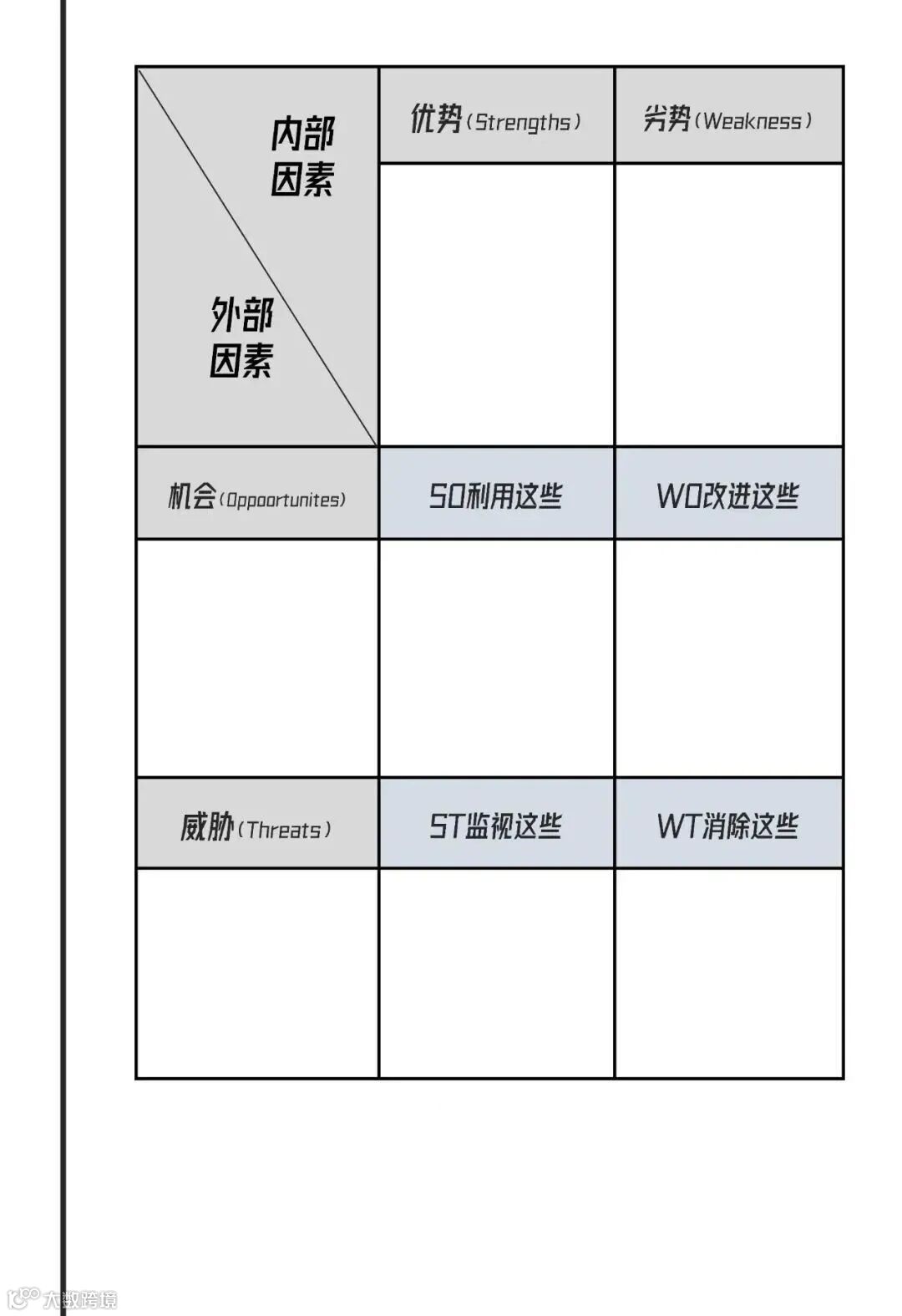 | 内部因素 外部因素 | 优势（Strengths） | 劣势（Weakness） |
|---|---|---|
| | | |
| 机会（Oppoortunites） | SO利用这些 | WO改进这些 |
| | | |
| 威胁（Threats） | ST监视这些 | WT消除这些 |
| | | |

大数跨境